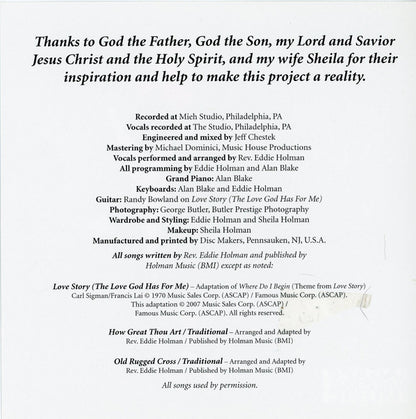 Thanks to God the Father, God the Son, my Lord and Savior Jesus Christ and the Holy Spirit, and my wife Sheila for their inspiration and help to make this project a reality.

Recorded at Mieh Studio, Philadelphia, PA
Vocals recorded at The Studio, Philadelphia, PA
Engineered and mixed by Jeff Chestek
Mastering by Michael Dominici, Music House Productions
Vocals performed and arranged by Rev. Eddie Holman
All programming by Eddie Holman and Alan Blake
Grand Piano: Alan Blake
Keyboards: Alan Blake and Eddie Holman
Guitar: Randy Bowland on Love Story (The Love God Has For Me)
Photography: George Butler, Butler Prestige Photography
Wardrobe and Styling: Eddie Holman and Sheila Holman
Makeup: Sheila Holman
Manufactured and printed by Disc Makers, Pennsauken, NJ, U.S.A.

All songs written by Rev. Eddie Holman and published by Holman Music (BMI) except as noted:

Love Story (The Love God Has For Me) – Adaptation of Where Do I Begin (Theme from Love Story) Carl Sigman/Francis Lai © 1970 Music Sales Corp. (ASCAP) / Famous Music Corp. (ASCAP). This adaptation © 2007 Music Sales Corp. (ASCAP) / Famous Music Corp. (ASCAP). All rights reserved.

How Great Thou Art / Traditional – Arranged and Adapted by Rev. Eddie Holman / Published by Holman Music (BMI)

Old Rugged Cross / Traditional – Arranged and Adapted by Rev. Eddie Holman / Published by Holman Music (BMI)

All songs used by permission.